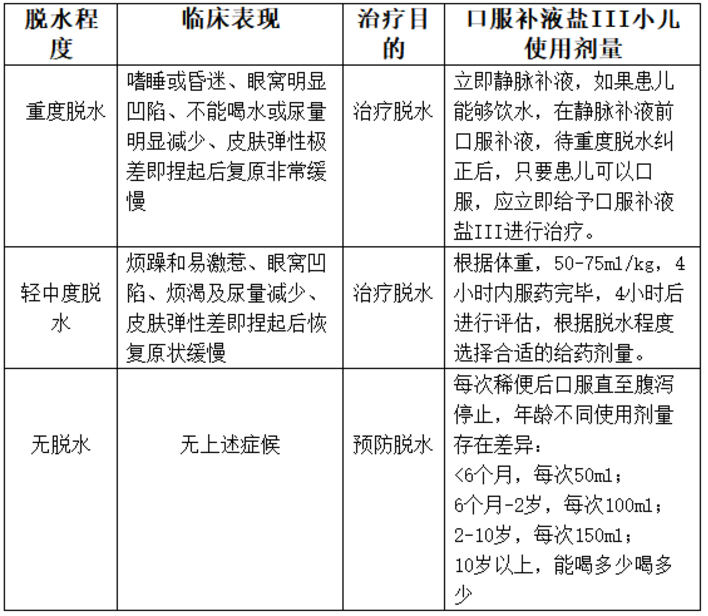 | 脱水程度 | 临床表现 | 治疗目的 | 口服补液盐III小儿使用剂量 |
|---|---|---|---|
| 重度脱水 | 嗜睡或昏迷、眼窝明显凹陷、不能喝水或尿量明显减少、皮肤弹性极差即捏起后复原非常缓慢 | 治疗脱水 | 立即静脉补液，如果患儿能够饮水，在静脉补液前口服补液，待重度脱水纠正后，只要患儿可以口服，应立即给予口服补液盐III进行治疗。 |
| 轻中度脱水 | 烦躁和易激惹、眼窝凹陷、烦渴及尿量减少、皮肤弹性差即捏起后恢复原状缓慢 | 治疗脱水 | 根据体重，50-75ml/kg，4小时内服药完毕，4小时后进行评估，根据脱水程度选择合适的给药剂量。 |
| 无脱水 | 无上述症候 | 预防脱水 | 每次稀便后口服直至腹泻停止，年龄不同使用剂量存在差异：<br><6个月，每次50ml；<br>6个月-2岁，每次100ml；<br>2-10岁，每次150ml；<br>10岁以上，能喝多少喝多少 |